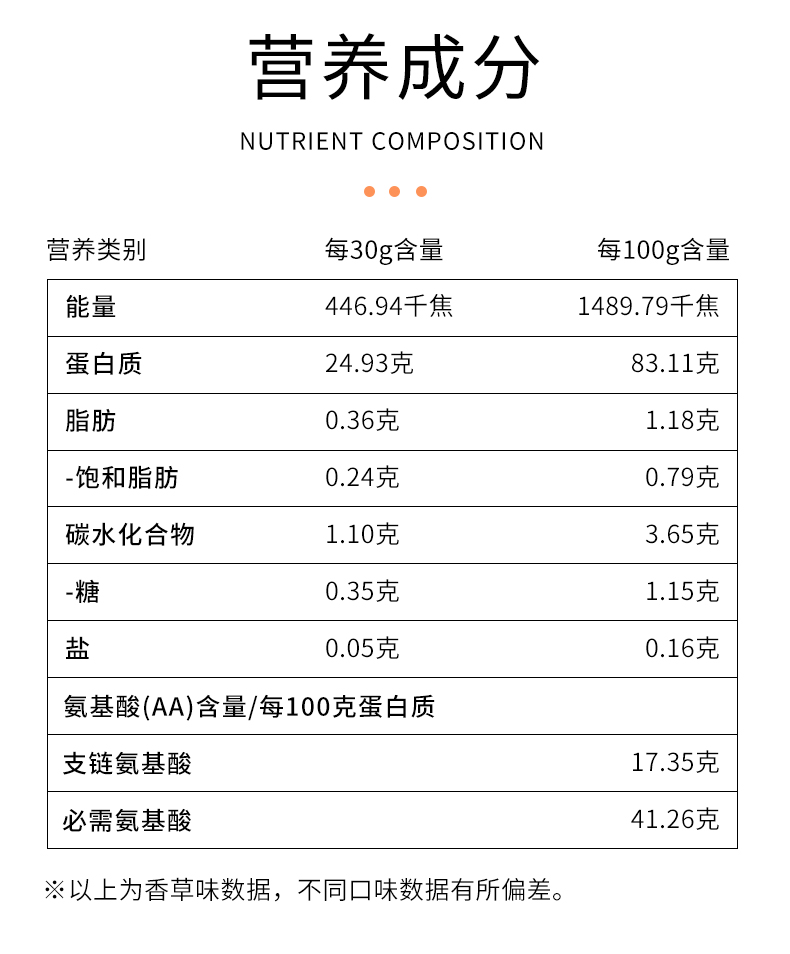 营养成分

NUTRIENT COMPOSITION

| 营养类别 | 每30g含量 | 每100g含量 |
|---|---|---|
| 能量 | 446.94千焦 | 1489.79千焦 |
| 蛋白质 | 24.93克 | 83.11克 |
| 脂肪 | 0.36克 | 1.18克 |
| -饱和脂肪 | 0.24克 | 0.79克 |
| 碳水化合物 | 1.10克 | 3.65克 |
| -糖 | 0.35克 | 1.15克 |
| 盐 | 0.05克 | 0.16克 |
| 氨基酸(AA)含量/每100克蛋白质 | | |
| 支链氨基酸 | | 17.35克 |
| 必需氨基酸 | | 41.26克 |

※以上为香草味数据，不同口味数据有所偏差。